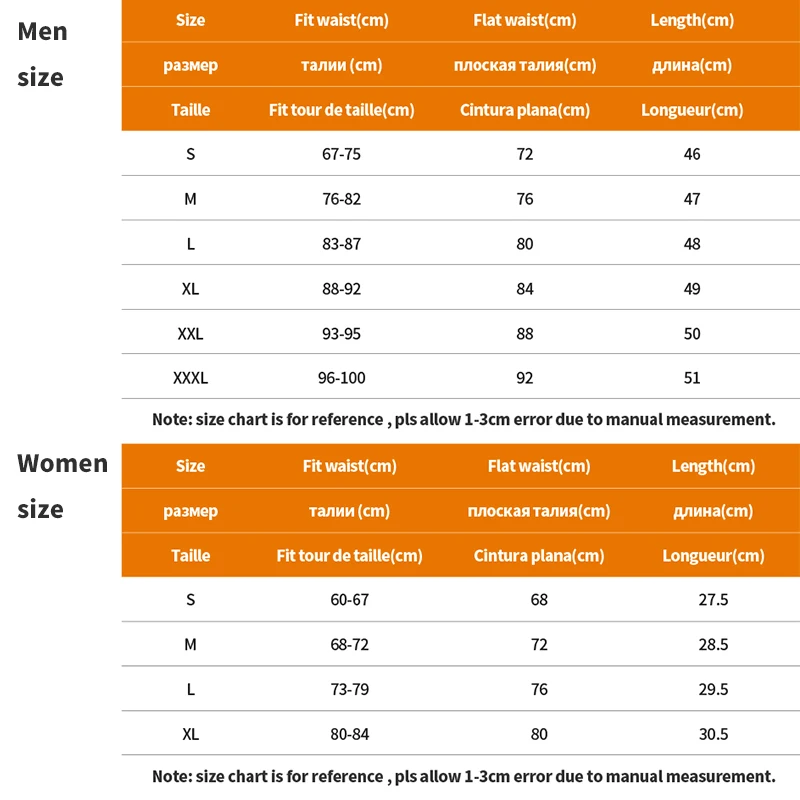 Men size

| Size | Fit waist(cm) | Flat waist(cm) | Length(cm) |
|---|---|---|---|
| размер | талии (cm) | плоская талия(cm) | длина(cm) |
| Taille | Fit tour de taille(cm) | Cintura plana(cm) | Longueur(cm) |
| S | 67-75 | 72 | 46 |
| M | 76-82 | 76 | 47 |
| L | 83-87 | 80 | 48 |
| XL | 88-92 | 84 | 49 |
| XXL | 93-95 | 88 | 50 |
| XXXL | 96-100 | 92 | 51 |

Note: size chart is for reference , pls allow 1-3cm error due to manual measurement.

Women size

| Size | Fit waist(cm) | Flat waist(cm) | Length(cm) |
|---|---|---|---|
| размер | талии (cm) | плоская талия(cm) | длина(cm) |
| Taille | Fit tour de taille(cm) | Cintura plana(cm) | Longueur(cm) |
| S | 60-67 | 68 | 27.5 |
| M | 68-72 | 72 | 28.5 |
| L | 73-79 | 76 | 29.5 |
| XL | 80-84 | 80 | 30.5 |

Note: size chart is for reference , pls allow 1-3cm error due to manual measurement.